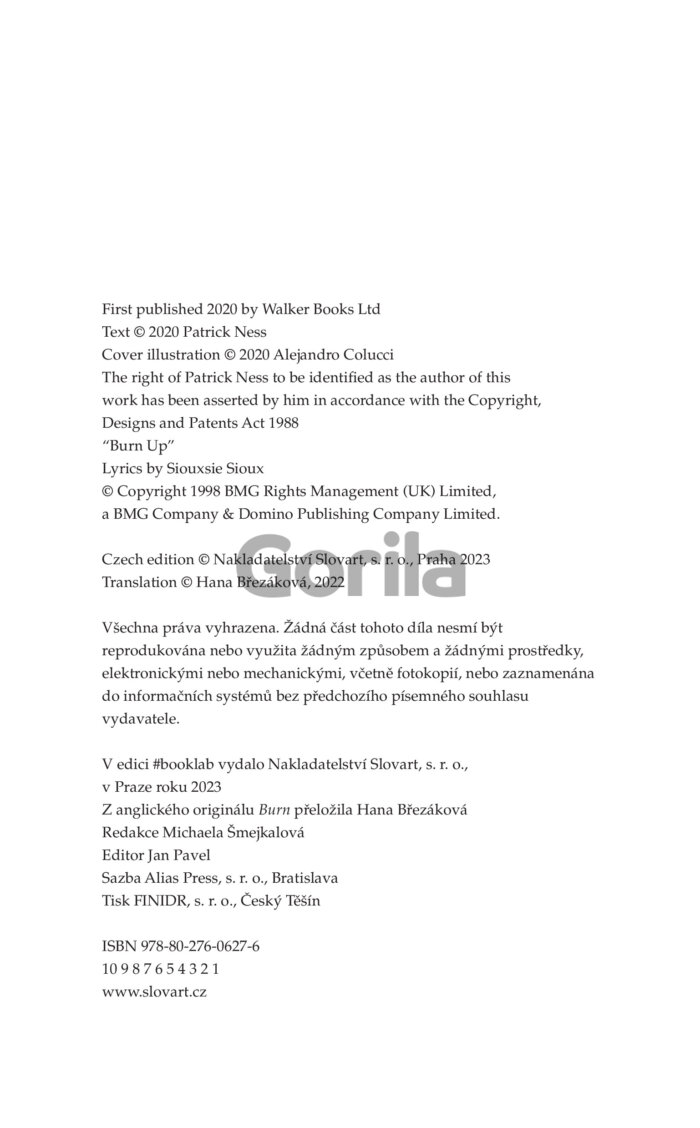 First published 2020 by Walker Books Ltd
Text © 2020 Patrick Ness
Cover illustration © 2020 Alejandro Colucci
The right of Patrick Ness to be identified as the author of this work has been asserted by him in accordance with the Copyright, Designs and Patents Act 1988
"Burn Up"
Lyrics by Siouxsie Sioux
© Copyright 1998 BMG Rights Management (UK) Limited, a BMG Company & Domino Publishing Company Limited.

Czech edition © Nakladatelství Slovart, s. r. o., Praha 2023
Translation © Hana Březáková, 2022

Gorila

Všechna práva vyhrazena. Žádná část tohoto díla nesmí být reprodukována nebo využita žádným způsobem a žádnými prostředky, elektronickými nebo mechanickými, včetně fotokopií, nebo zaznamenána do informačních systémů bez předchozího písemného souhlasu vydavatele.

V edici #booklab vydalo Nakladatelství Slovart, s. r. o., v Praze roku 2023
Z anglického originálu Burn přeložila Hana Březáková
Redakce Michaela Šmejkalová
Editor Jan Pavel
Sazba Alias Press, s. r. o., Bratislava
Tisk FINIDR, s. r. o., Český Těšín

ISBN 978-80-276-0627-6
10 9 8 7 6 5 4 3 2 1
www.slovart.cz